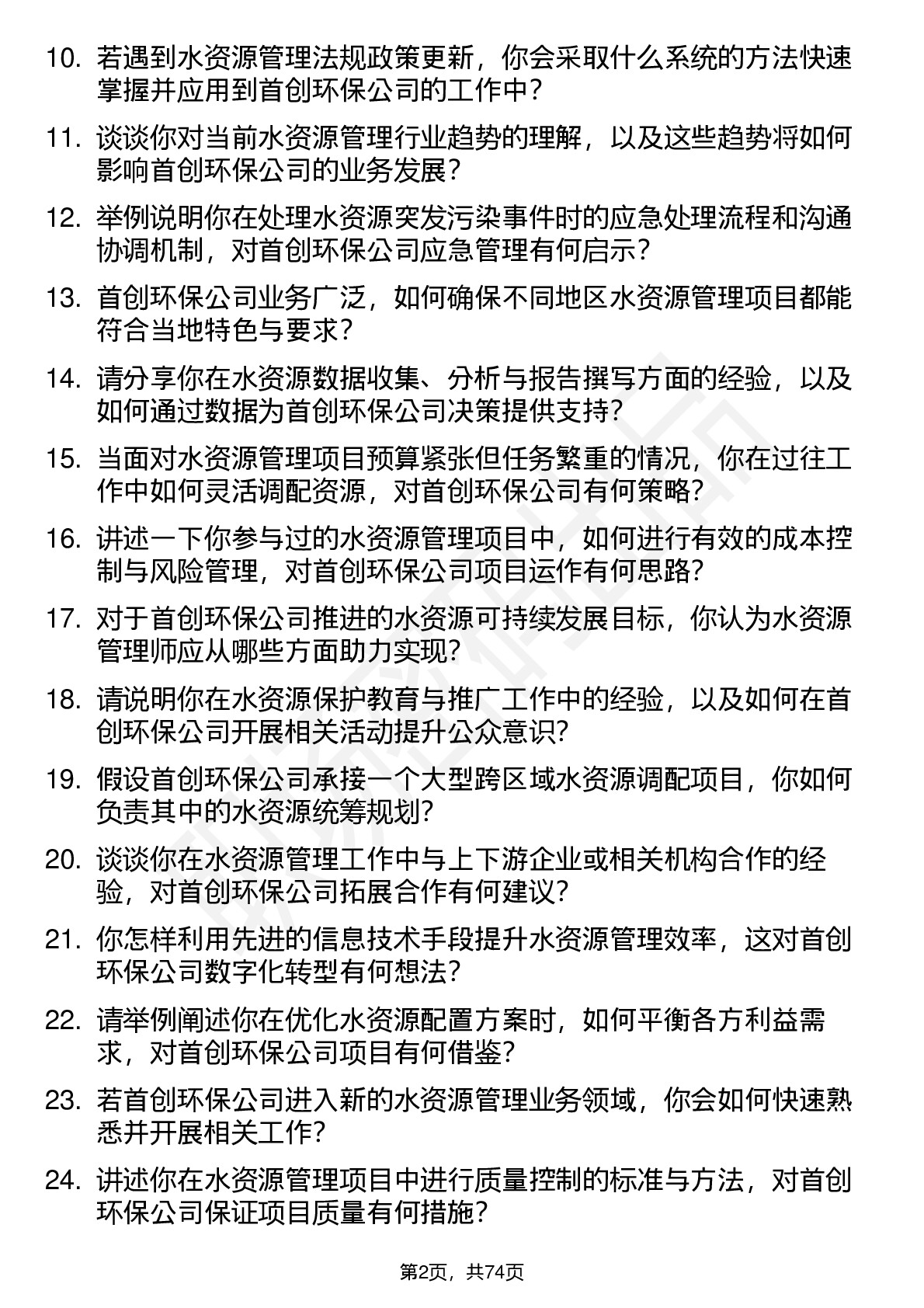 10. 若遇到水资源管理法规政策更新，你会采取什么系统的方法快速掌握并应用到首创环保公司的工作中？

11. 谈谈你对当前水资源管理行业趋势的理解，以及这些趋势将如何影响首创环保公司的业务发展？

12. 举例说明你在处理水资源突发污染事件时的应急处理流程和沟通协调机制，对首创环保公司应急管理有何启示？

13. 首创环保公司业务广泛，如何确保不同地区水资源管理项目都能符合当地特色与要求？

14. 请分享你在水资源数据收集、分析与报告撰写方面的经验，以及如何通过数据为首创环保公司决策提供支持？

15. 当面对水资源管理项目预算紧张但任务繁重的情况，你在过往工作中如何灵活调配资源，对首创环保公司有何策略？

16. 讲述一下你参与过的水资源管理项目中，如何进行有效的成本控制与风险管理，对首创环保公司项目运作有何思路？

17. 对于首创环保公司推进的水资源可持续发展目标，你认为水资源管理师应从哪些方面助力实现？

18. 请说明你在水资源保护教育与推广工作中的经验，以及如何在首创环保公司开展相关活动提升公众意识？

19. 假设首创环保公司承接一个大型跨区域水资源调配项目，你如何负责其中的水资源统筹规划？

20. 谈谈你在水资源管理工作中与上下游企业或相关机构合作的经验，对首创环保公司拓展合作有何建议？

21. 你怎样利用先进的信息技术手段提升水资源管理效率，这对首创环保公司数字化转型有何想法？

22. 请举例阐述你在优化水资源配置方案时，如何平衡各方利益需求，对首创环保公司项目有何借鉴？

23. 若首创环保公司进入新的水资源管理业务领域，你会如何快速熟悉并开展相关工作？

24. 讲述你在水资源管理项目中进行质量控制的标准与方法，对首创环保公司保证项目质量有何措施？

第2页，共74页